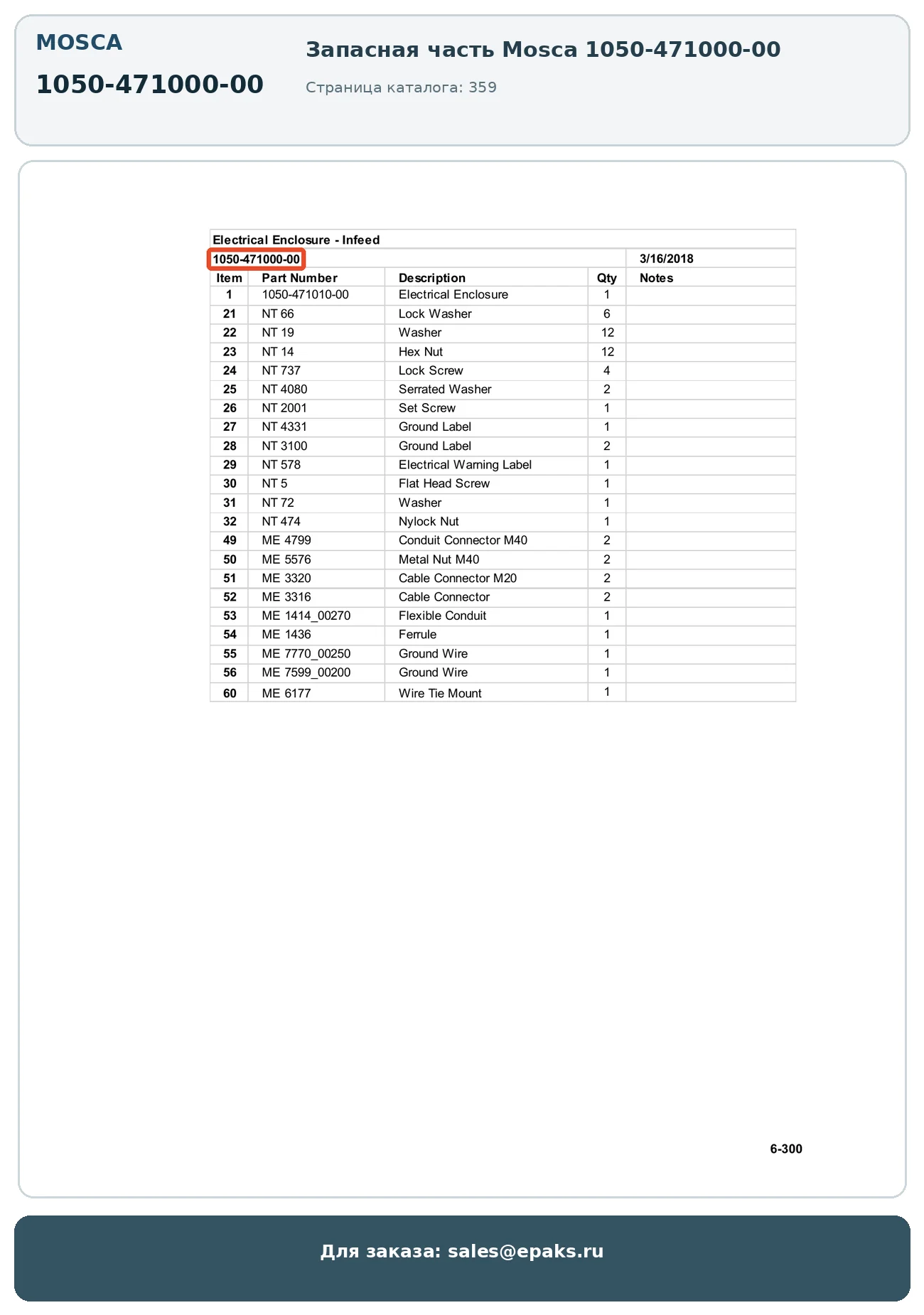 MOSCA

1050-471000-00

Запасная часть Mosca 1050-471000-00

Страница каталога: 359

Electrical Enclosure - Infeed

1050-471000-00 3/16/2018

| Item | Part Number | Description | Qty | Notes |
|---|---|---|---|---|
| 1 | 1050-471010-00 | Electrical Enclosure | 1 | |
| 21 | NT 66 | Lock Washer | 6 | |
| 22 | NT 19 | Washer | 12 | |
| 23 | NT 14 | Hex Nut | 12 | |
| 24 | NT 737 | Lock Screw | 4 | |
| 25 | NT 4080 | Serrated Washer | 2 | |
| 26 | NT 2001 | Set Screw | 1 | |
| 27 | NT 4331 | Ground Label | 1 | |
| 28 | NT 3100 | Ground Label | 2 | |
| 29 | NT 578 | Electrical Warning Label | 1 | |
| 30 | NT 5 | Flat Head Screw | 1 | |
| 31 | NT 72 | Washer | 1 | |
| 32 | NT 474 | Nylock Nut | 1 | |
| 49 | ME 4799 | Conduit Connector M40 | 2 | |
| 50 | ME 5576 | Metal Nut M40 | 2 | |
| 51 | ME 3320 | Cable Connector M20 | 2 | |
| 52 | ME 3316 | Cable Connector | 2 | |
| 53 | ME 1414_00270 | Flexible Conduit | 1 | |
| 54 | ME 1436 | Ferrule | 1 | |
| 55 | ME 7770_00250 | Ground Wire | 1 | |
| 56 | ME 7599_00200 | Ground Wire | 1 | |
| 60 | ME 6177 | Wire Tie Mount | 1 | |

6-300

Для заказа: sales@epaks.ru